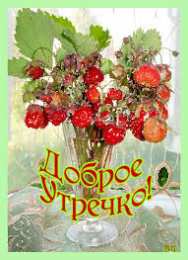 Доброе Утречко!